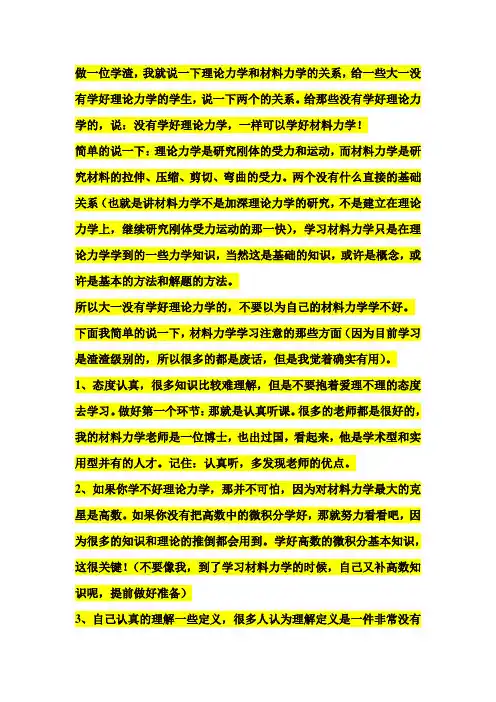 做一位学渣，我就说一下理论力学和材料力学的关系，给一些大一没有学好理论力学的学生，说一下两个的关系。给那些没有学好理论力学的，说：没有学好理论力学，一样可以学好材料力学！

简单的说一下：理论力学是研究刚体的受力和运动，而材料力学是研究材料的拉伸、压缩、剪切、弯曲的受力。两个没有什么直接的基础关系（也就是讲材料力学不是加深理论力学的研究，不是建立在理论力学上，继续研究刚体受力运动的那一快），学习材料力学只是在理论力学学到的一些力学知识，当然这是基础的知识，或许是概念，或许是基本的方法和解题的方法。

所以大一没有学好理论力学的，不要以为自己的材料力学学不好。

下面我简单的说一下，材料力学学习注意的那些方面（因为目前学习是渣渣级别的，所以很多的都是废话，但是我觉着确实有用）。

1、态度认真，很多知识比较难理解，但是不要抱着爱理不理的态度去学习。做好第一个环节：那就是认真听课。很多的老师都是很好的，我的材料力学老师是一位博士，也出过国，看起来，他是学术型和实用型并有的人才。记住：认真听，多发现老师的优点。

2、如果你学不好理论力学，那并不可怕，因为对材料力学最大的克星是高数。如果你没有把高数中的微积分学好，那就努力看看吧，因为很多的知识和理论的推倒都会用到。学好高数的微积分基本知识，这很关键！（不要像我，到了学习材料力学的时候，自己又补高数知识呢，提前做好准备）

3、自己认真的理解一些定义，很多人认为理解定义是一件非常没有